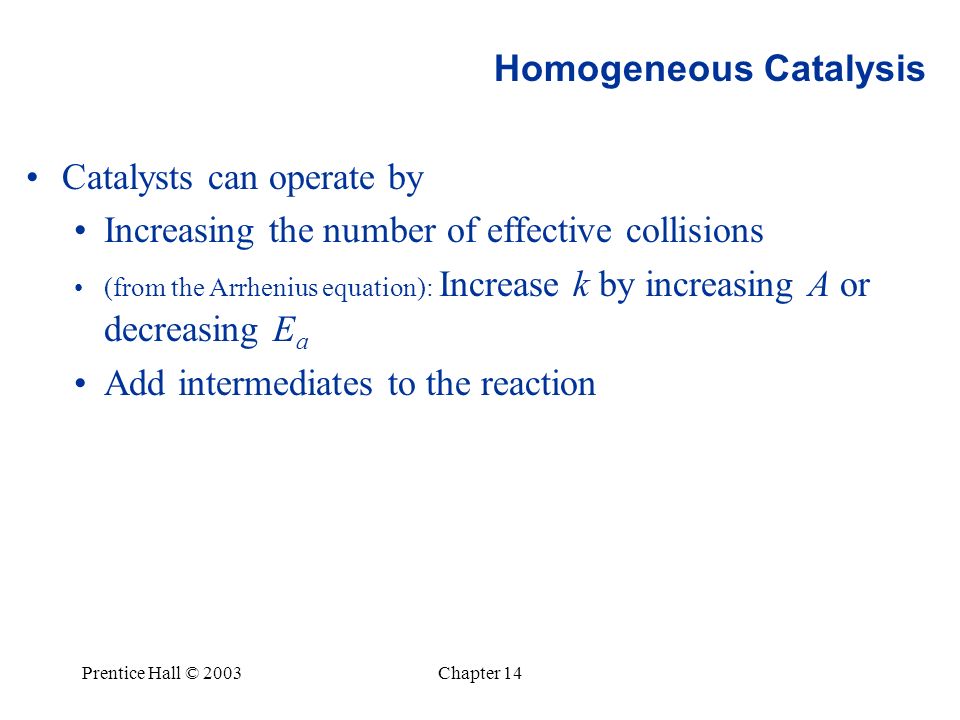 Homogeneous Catalysis

• Catalysts can operate by

• Increasing the number of effective collisions

• (from the Arrhenius equation): Increase $k$ by increasing $A$ or decreasing $E_a$

• Add intermediates to the reaction

Prentice Hall © 2003

Chapter 14